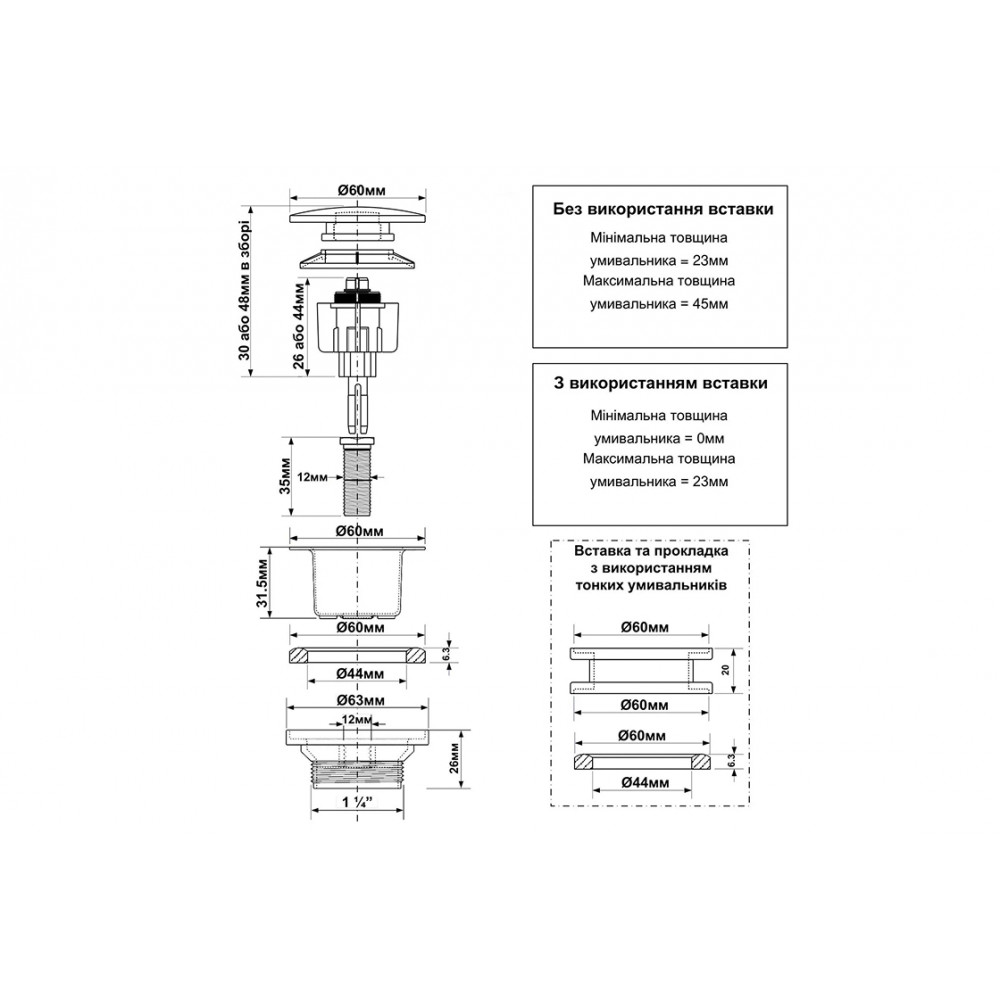 Ø60мм

30 або 48мм в зборі

26 або 44мм

35мм

12мм

Ø60мм

31.5мм

Ø60мм

6.3

Ø44мм

Ø63мм

12мм

26мм

1 ¼"

Без використання вставки

Мінімальна товщина умивальника = 23мм

Максимальна товщина умивальника = 45мм

З використанням вставки

Мінімальна товщина умивальника = 0мм

Максимальна товщина умивальника = 23мм

Вставка та прокладка з використанням тонких умивальників

Ø60мм

20

Ø60мм

Ø60мм

6.3

Ø44мм